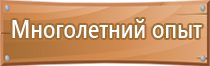 Многолетний опыт